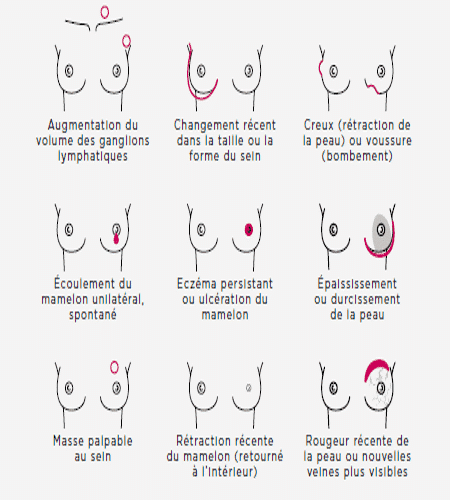 Augmentation du volume des ganglions lymphatiques

Changement récent dans la taille ou la forme du sein

Creux (rétraction de la peau) ou voussure (bombement)

Écoulement du mamelon unilatéral, spontané

Eczéma persistant ou ulcération du mamelon

Épaississement ou durcissement de la peau

Masse palpable au sein

Rétraction récente du mamelon (retourné à l'intérieur)

Rougeur récente de la peau ou nouvelles veines plus visibles